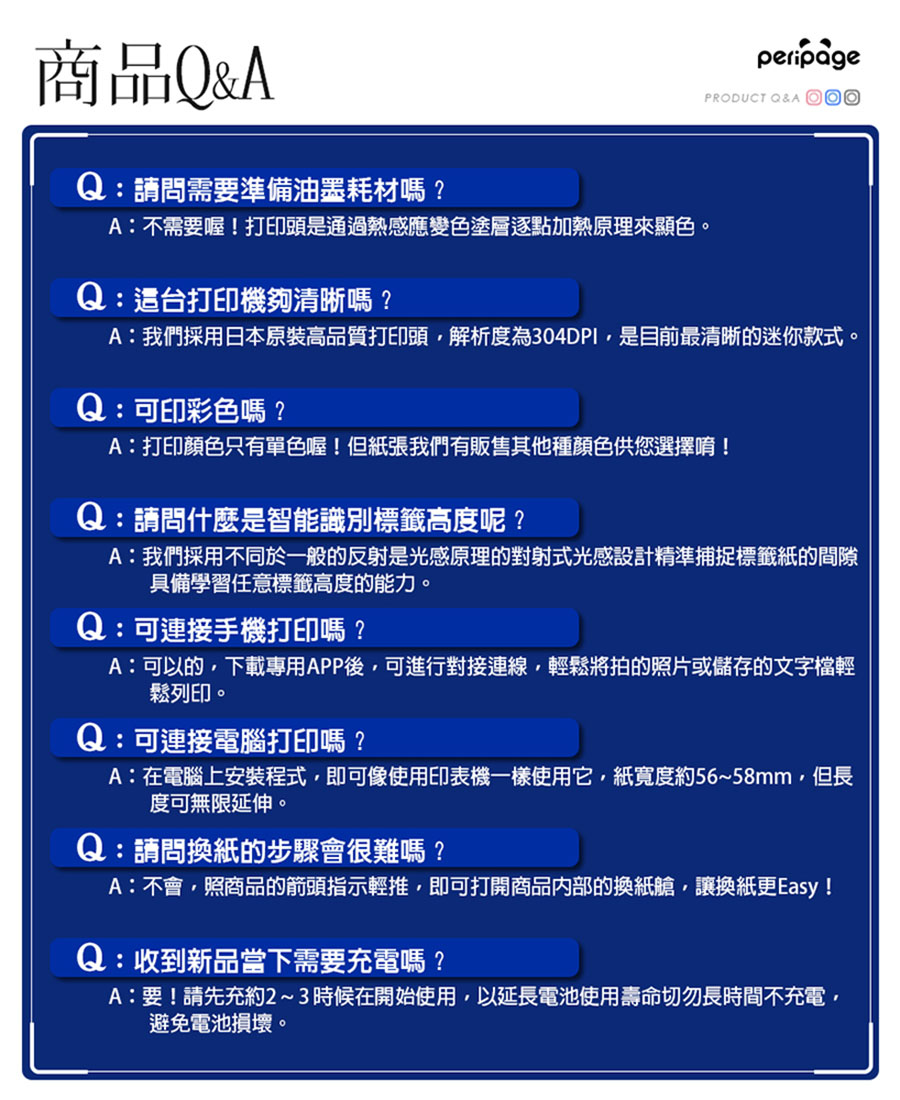 商品Q&A

peripage

PRODUCT Q&A

Q：請問需要準備油墨耗材嗎？
A：不需要喔！打印頭是通過熱感應變色塗層逐點加熱原理來顯色。

Q：這台打印機夠清晰嗎？
A：我們採用日本原裝高品質打印頭，解析度為304DPI，是目前最清晰的迷你款式。

Q：可印彩色嗎？
A：打印顏色只有單色喔！但紙張我們有販售其他種顏色供您選擇唷！

Q：請問什麼是智能識別標籤高度呢？
A：我們採用不同於一般的反射是光感原理的對射式光感設計精準捕捉標籤紙的間隙具備學習任意標籤高度的能力。

Q：可連接手機打印嗎？
A：可以的，下載專用APP後，可進行對接連線，輕鬆將拍的照片或儲存的文字檔輕鬆列印。

Q：可連接電腦打印嗎？
A：在電腦上安裝程式，即可像使用印表機一樣使用它，紙寬度約56~58mm，但長度可無限延伸。

Q：請問換紙的步驟會很難嗎？
A：不會，照商品的箭頭指示輕推，即可打開商品內部的換紙艙，讓換紙更Easy！

Q：收到新品當下需要充電嗎？
A：要！請先充約2～3時候在開始使用，以延長電池使用壽命切勿長時間不充電，避免電池損壞。